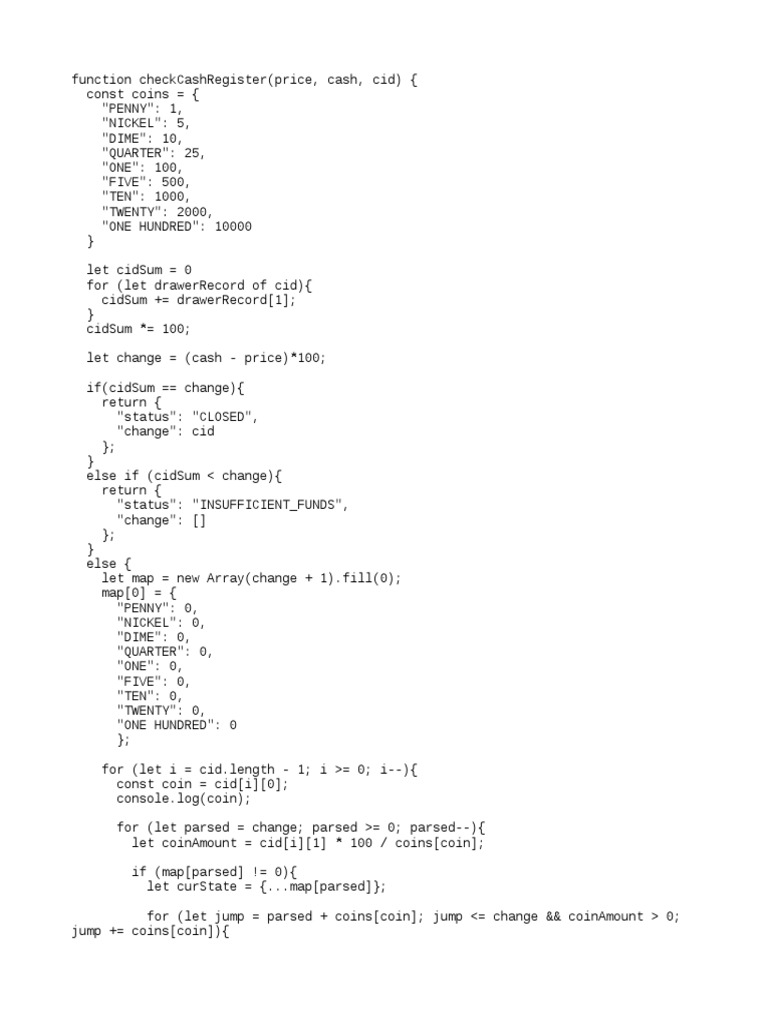 function checkCashRegister(price, cash, cid) {
  const coins = {
    "PENNY": 1,
    "NICKEL": 5,
    "DIME": 10,
    "QUARTER": 25,
    "ONE": 100,
    "FIVE": 500,
    "TEN": 1000,
    "TWENTY": 2000,
    "ONE HUNDRED": 10000
  }

  let cidSum = 0
  for (let drawerRecord of cid){
    cidSum += drawerRecord[1];
  }
  cidSum *= 100;

  let change = (cash - price)*100;

  if(cidSum == change){
    return {
      "status": "CLOSED",
      "change": cid
    };
  }
  else if (cidSum < change){
    return {
      "status": "INSUFFICIENT_FUNDS",
      "change": []
    };
  }
  else {
    let map = new Array(change + 1).fill(0);
    map[0] = {
      "PENNY": 0,
      "NICKEL": 0,
      "DIME": 0,
      "QUARTER": 0,
      "ONE": 0,
      "FIVE": 0,
      "TEN": 0,
      "TWENTY": 0,
      "ONE HUNDRED": 0
      };

    for (let i = cid.length - 1; i >= 0; i--){
      const coin = cid[i][0];
      console.log(coin);

      for (let parsed = change; parsed >= 0; parsed--){
        let coinAmount = cid[i][1] * 100 / coins[coin];

        if (map[parsed] != 0){
          let curState = {...map[parsed]};

          for (let jump = parsed + coins[coin]; jump <= change && coinAmount > 0; jump += coins[coin]){